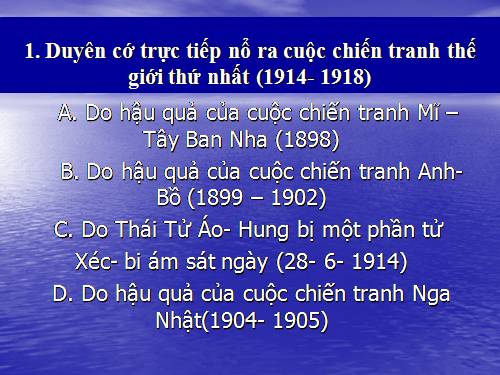 1. Duyên cớ trực tiếp nổ ra cuộc chiến tranh thế giới thứ nhất (1914- 1918)

A. Do hậu quả của cuộc chiến tranh Mĩ – Tây Ban Nha (1898)

B. Do hậu quả của cuộc chiến tranh Anh- Bồ (1899 – 1902)

C. Do Thái Tử Áo- Hung bị một phần tử Xéc- bi ám sát ngày (28- 6- 1914)

D. Do hậu quả của cuộc chiến tranh Nga Nhật(1904- 1905)